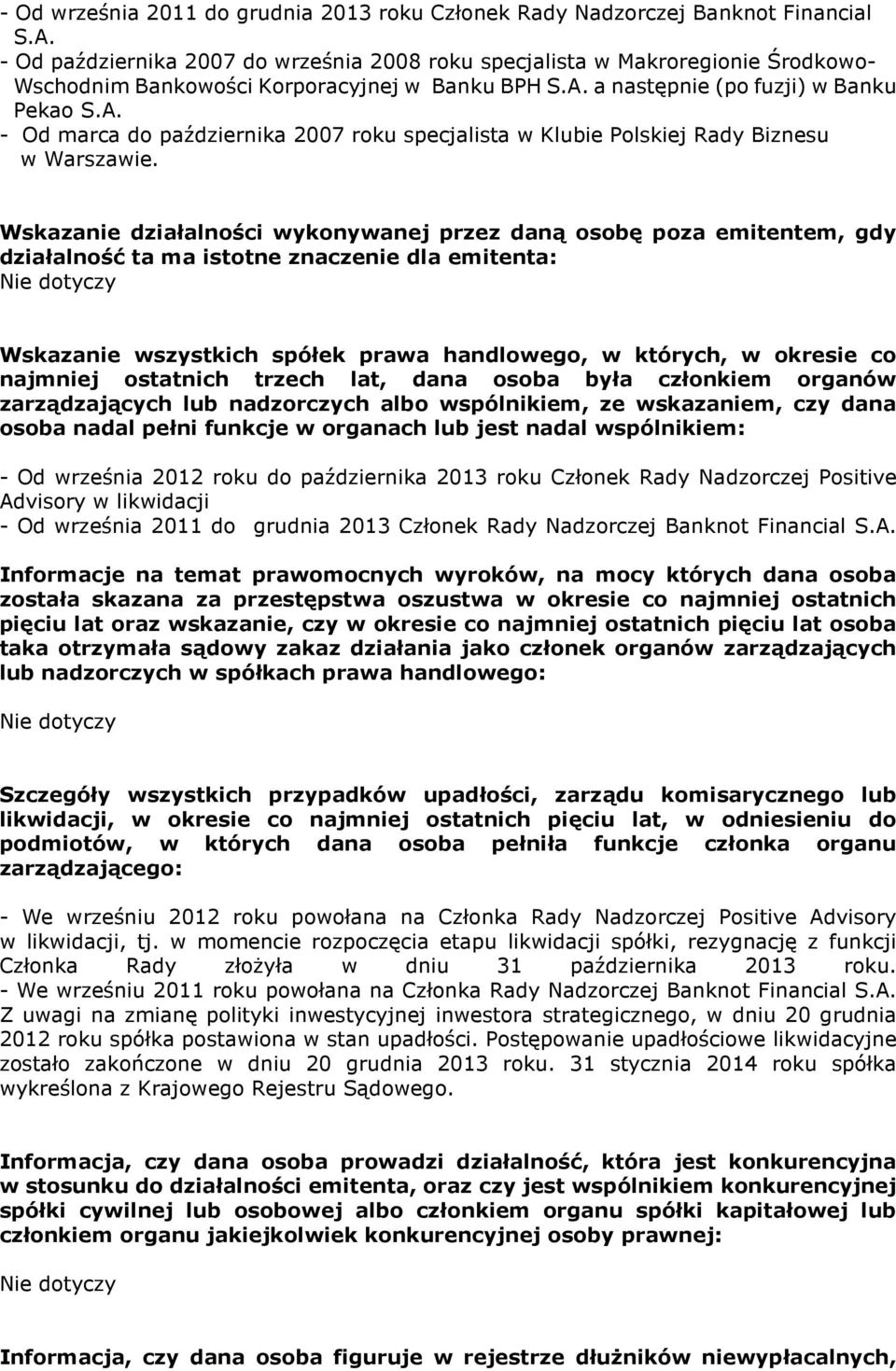 - Od września 2011 do grudnia 2013 roku Członek Rady Nadzorczej Banknot Financial S.A.
- Od października 2007 do września 2008 roku specjalista w Makroregionie Środkowo-Wschodnim Bankowości Korporacyjnej w Banku BPH S.A. a następnie (po fuzji) w Banku Pekao S.A.
- Od marca do października 2007 roku specjalista w Klubie Polskiej Rady Biznesu w Warszawie.

Wskazanie działalności wykonywanej przez daną osobę poza emitentem, gdy działalność ta ma istotne znaczenie dla emitenta:
Nie dotyczy

Wskazanie wszystkich spółek prawa handlowego, w których, w okresie co najmniej ostatnich trzech lat, dana osoba była członkiem organów zarządzających lub nadzorczych albo wspólnikiem, ze wskazaniem, czy dana osoba nadal pełni funkcje w organach lub jest nadal wspólnikiem:

- Od września 2012 roku do października 2013 roku Członek Rady Nadzorczej Positive Advisory w likwidacji
- Od września 2011 do grudnia 2013 Członek Rady Nadzorczej Banknot Financial S.A.

Informacje na temat prawomocnych wyroków, na mocy których dana osoba została skazana za przestępstwa oszustwa w okresie co najmniej ostatnich pięciu lat oraz wskazanie, czy w okresie co najmniej ostatnich pięciu lat osoba taka otrzymała sądowy zakaz działania jako członek organów zarządzających lub nadzorczych w spółkach prawa handlowego:

Nie dotyczy

Szczegóły wszystkich przypadków upadłości, zarządu komisarycznego lub likwidacji, w okresie co najmniej ostatnich pięciu lat, w odniesieniu do podmiotów, w których dana osoba pełniła funkcje członka organu zarządzającego:

- We wrześniu 2012 roku powołana na Członka Rady Nadzorczej Positive Advisory w likwidacji, tj. w momencie rozpoczęcia etapu likwidacji spółki, rezygnację z funkcji Członka Rady złożyła w dniu 31 października 2013 roku.
- We wrześniu 2011 roku powołana na Członka Rady Nadzorczej Banknot Financial S.A. Z uwagi na zmianę polityki inwestycyjnej inwestora strategicznego, w dniu 20 grudnia 2012 roku spółka postawiona w stan upadłości. Postępowanie upadłościowe likwidacyjne zostało zakończone w dniu 20 grudnia 2013 roku. 31 stycznia 2014 roku spółka wykreślona z Krajowego Rejestru Sądowego.

Informacja, czy dana osoba prowadzi działalność, która jest konkurencyjna w stosunku do działalności emitenta, oraz czy jest wspólnikiem konkurencyjnej spółki cywilnej lub osobowej albo członkiem organu spółki kapitałowej lub członkiem organu jakiejkolwiek konkurencyjnej osoby prawnej:

Nie dotyczy

Informacja, czy dana osoba figuruje w rejestrze dłużników niewypłacalnych,